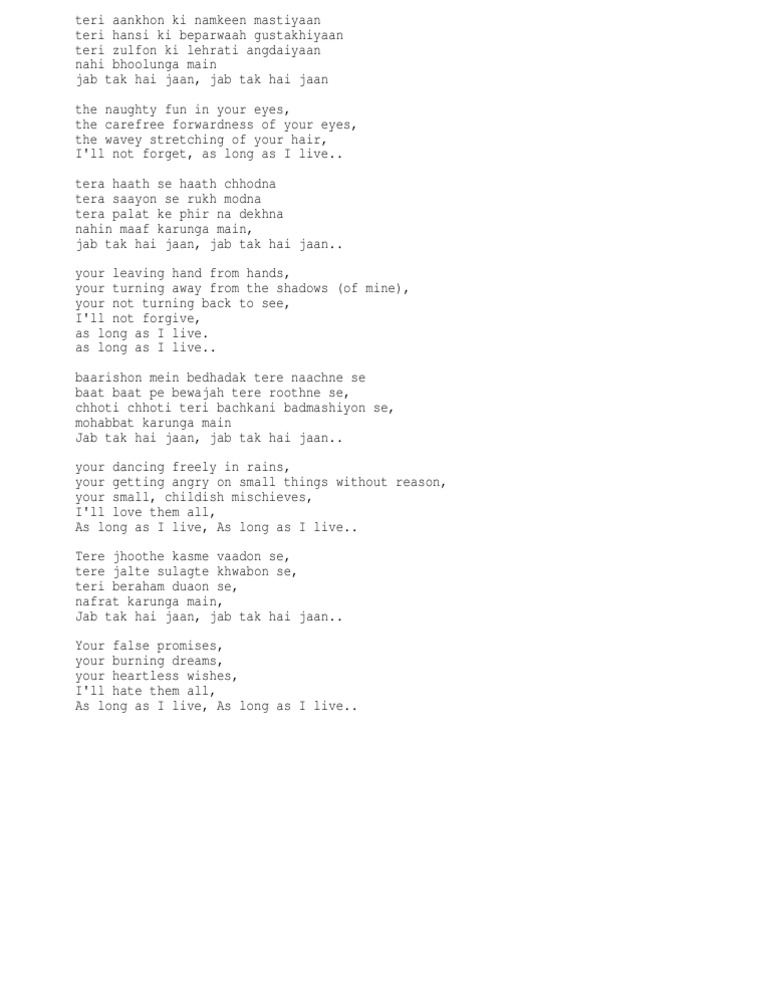 teri aankhon ki namkeen mastiyaan
teri hansi ki beparwaah gustakhiyaan
teri zulfon ki lehrati angdaiyaan
nahi bhoolunga main
jab tak hai jaan, jab tak hai jaan

the naughty fun in your eyes,
the carefree forwardness of your eyes,
the wavey stretching of your hair,
I'll not forget, as long as I live..

tera haath se haath chhodna
tera saayon se rukh modna
tera palat ke phir na dekhna
nahin maaf karunga main,
jab tak hai jaan, jab tak hai jaan..

your leaving hand from hands,
your turning away from the shadows (of mine),
your not turning back to see,
I'll not forgive,
as long as I live.
as long as I live..

baarishon mein bedhadak tere naachne se
baat baat pe bewajah tere roothne se,
chhoti chhoti teri bachkani badmashiyon se,
mohabbat karunga main
Jab tak hai jaan, jab tak hai jaan..

your dancing freely in rains,
your getting angry on small things without reason,
your small, childish mischieves,
I'll love them all,
As long as I live, As long as I live..

Tere jhoothe kasme vaadon se,
tere jalte sulagte khwabon se,
teri beraham duaon se,
nafrat karunga main,
Jab tak hai jaan, jab tak hai jaan..

Your false promises,
your burning dreams,
your heartless wishes,
I'll hate them all,
As long as I live, As long as I live..